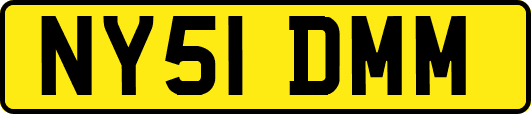 NY51 DMM